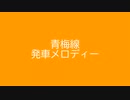 青梅線
発車メロディー